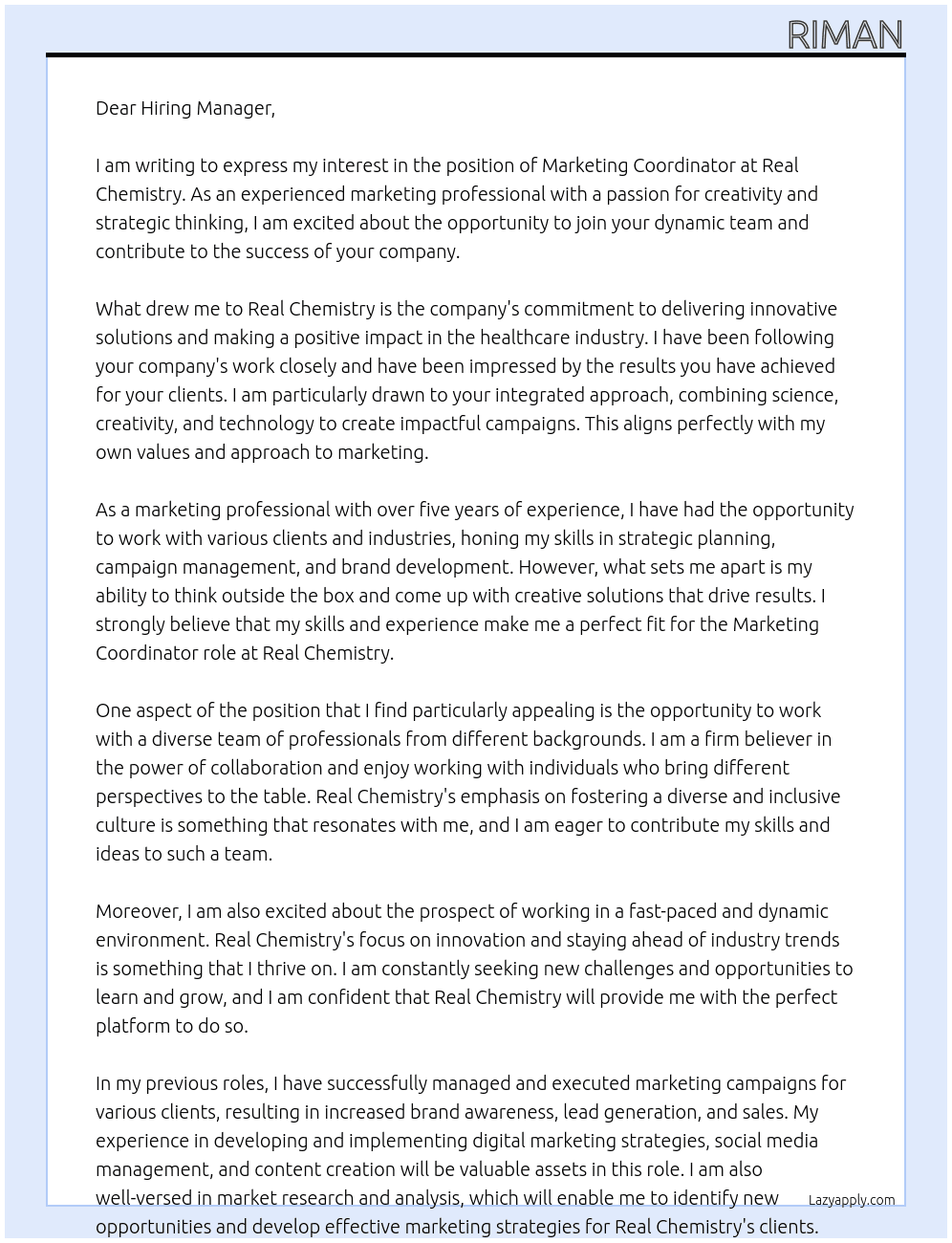 RIMAN

Dear Hiring Manager,

I am writing to express my interest in the position of Marketing Coordinator at Real Chemistry. As an experienced marketing professional with a passion for creativity and strategic thinking, I am excited about the opportunity to join your dynamic team and contribute to the success of your company.

What drew me to Real Chemistry is the company's commitment to delivering innovative solutions and making a positive impact in the healthcare industry. I have been following your company's work closely and have been impressed by the results you have achieved for your clients. I am particularly drawn to your integrated approach, combining science, creativity, and technology to create impactful campaigns. This aligns perfectly with my own values and approach to marketing.

As a marketing professional with over five years of experience, I have had the opportunity to work with various clients and industries, honing my skills in strategic planning, campaign management, and brand development. However, what sets me apart is my ability to think outside the box and come up with creative solutions that drive results. I strongly believe that my skills and experience make me a perfect fit for the Marketing Coordinator role at Real Chemistry.

One aspect of the position that I find particularly appealing is the opportunity to work with a diverse team of professionals from different backgrounds. I am a firm believer in the power of collaboration and enjoy working with individuals who bring different perspectives to the table. Real Chemistry's emphasis on fostering a diverse and inclusive culture is something that resonates with me, and I am eager to contribute my skills and ideas to such a team.

Moreover, I am also excited about the prospect of working in a fast-paced and dynamic environment. Real Chemistry's focus on innovation and staying ahead of industry trends is something that I thrive on. I am constantly seeking new challenges and opportunities to learn and grow, and I am confident that Real Chemistry will provide me with the perfect platform to do so.

In my previous roles, I have successfully managed and executed marketing campaigns for various clients, resulting in increased brand awareness, lead generation, and sales. My experience in developing and implementing digital marketing strategies, social media management, and content creation will be valuable assets in this role. I am also well-versed in market research and analysis, which will enable me to identify new opportunities and develop effective marketing strategies for Real Chemistry's clients.

Lazyapply.com